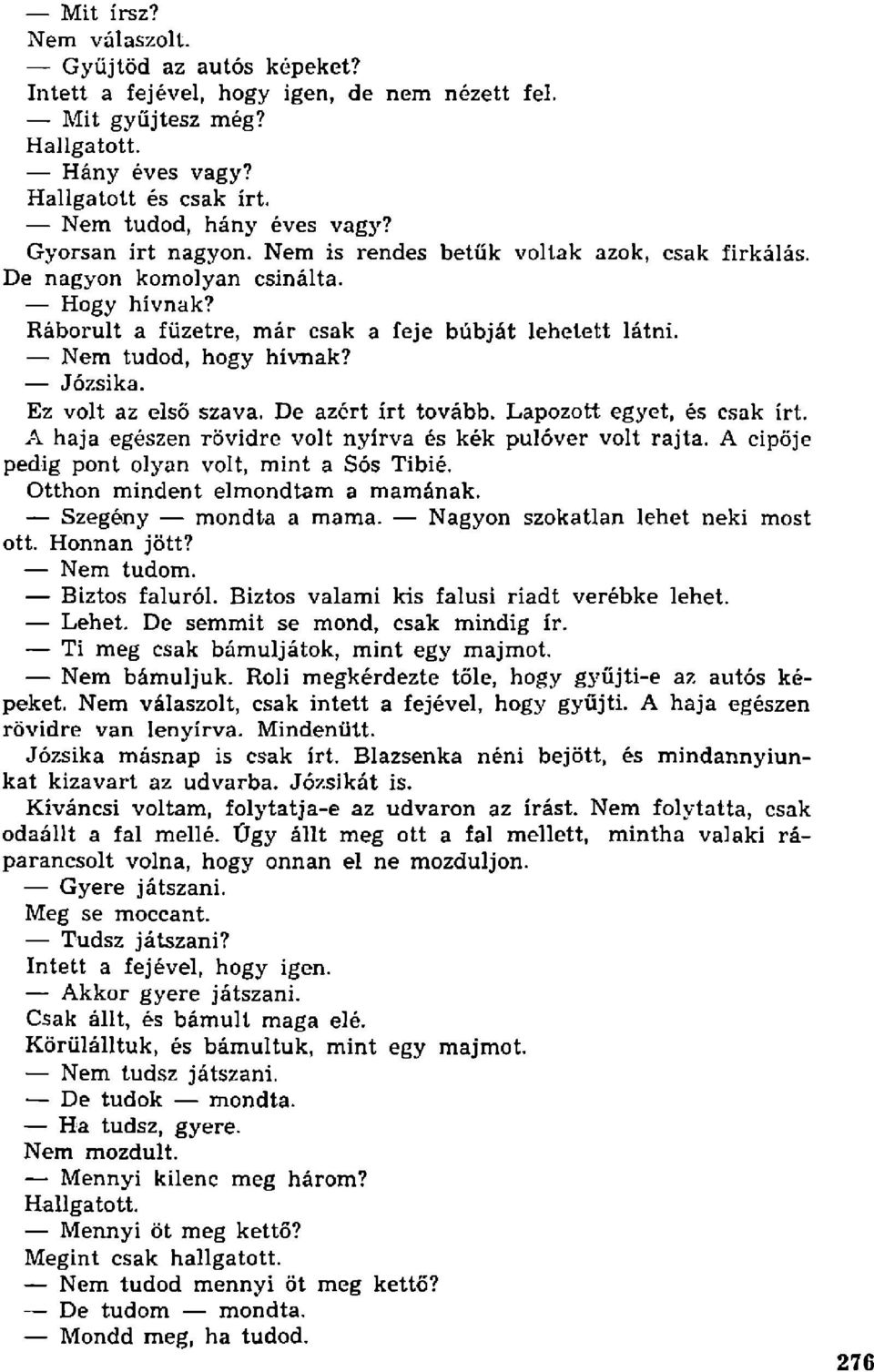 — Mit írsz?
Nem válaszolt.
— Gyűjtöd az autós képeket?
Intett a fejével, hogy igen, de nem nézett fel.
— Mit gyűjtesz még?
Hallgatott.
— Hány éves vagy?
Hallgatott és csak írt.
— Nem tudod, hány éves vagy?
Gyorsan írt nagyon. Nem is rendes betűk voltak azok, csak firkálás. De nagyon komolyan csinálta.
— Hogy hívnak?
Ráborult a füzetre, már csak a feje búbját lehetett látni.
— Nem tudod, hogy hívnak?
— Józsika.
Ez volt az első szava. De azért írt tovább. Lapozott egyet, és csak írt.
A haja egészen rövidre volt nyírva és kék pulóver volt rajta. A cipője pedig pont olyan volt, mint a Sós Tibié.
Otthon mindent elmondtam a mamának.
— Szegény — mondta a mama. — Nagyon szokatlan lehet neki most ott. Honnan jött?
— Nem tudom.
— Biztos faluról. Biztos valami kis falusi riadt verébke lehet.
— Lehet. De semmit se mond, csak mindig ír.
— Ti meg csak bámuljátok, mint egy majmot.
— Nem bámuljuk. Roli megkérdezte tőle, hogy gyűjti-e az autós képeket. Nem válaszolt, csak intett a fejével, hogy gyűjti. A haja egészen rövidre van lenyírva. Mindenütt.
Józsika másnap is csak írt. Blazsenka néni bejött, és mindannyiunkat kizavart az udvarba. Józsikát is.
Kíváncsi voltam, folytatja-e az udvaron az írást. Nem folytatta, csak odaállt a fal mellé. Úgy állt meg ott a fal mellett, mintha valaki ráparancsolt volna, hogy onnan el ne mozduljon.
— Gyere játszani.
Meg se moccant.
— Tudsz játszani?
Intett a fejével, hogy igen.
— Akkor gyere játszani.
Csak állt, és bámult maga elé.
Körülálltuk, és bámultuk, mint egy majmot.
— Nem tudsz játszani.
— De tudok — mondta.
— Ha tudsz, gyere.
Nem mozdult.
— Mennyi kilenc meg három?
Hallgatott.
— Mennyi öt meg kettő?
Megint csak hallgatott.
— Nem tudod mennyi öt meg kettő?
— De tudom — mondta.
— Mondd meg, ha tudod.

276